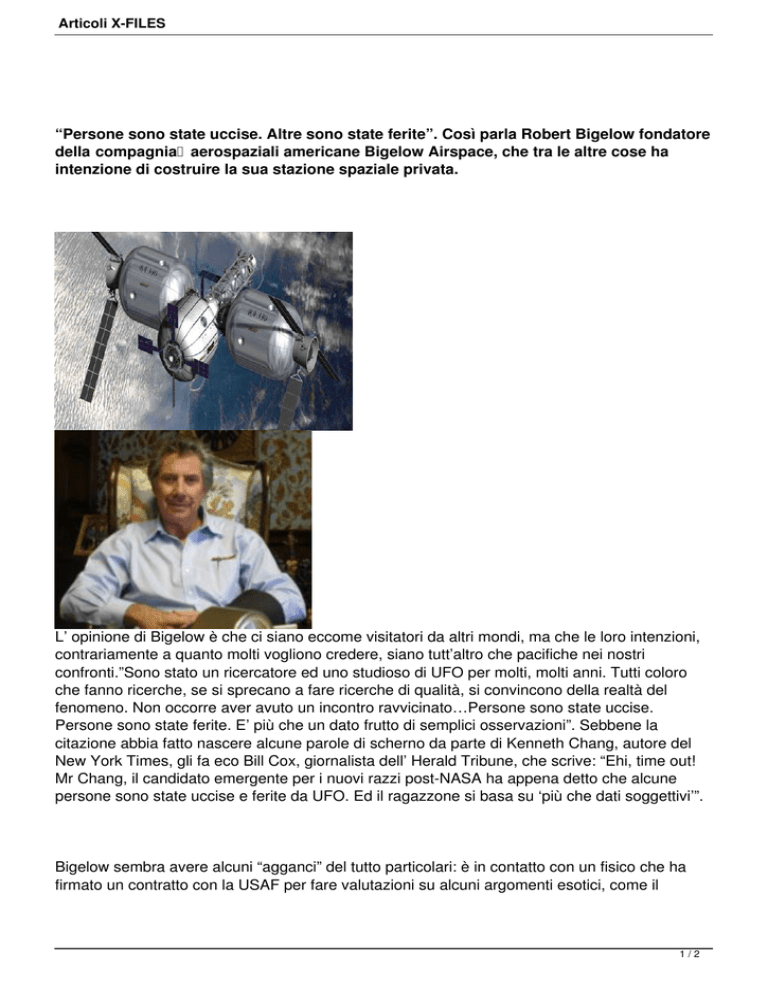 Articoli X-FILES

“Persone sono state uccise. Altre sono state ferite”. Così parla Robert Bigelow fondatore della compagnia aerospaziali americane Bigelow Airspace, che tra le altre cose ha intenzione di costruire la sua stazione spaziale privata.

L’ opinione di Bigelow è che ci siano eccome visitatori da altri mondi, ma che le loro intenzioni, contrariamente a quanto molti vogliono credere, siano tutt’altro che pacifiche nei nostri confronti.”Sono stato un ricercatore ed uno studioso di UFO per molti, molti anni. Tutti coloro che fanno ricerche, se si sprecano a fare ricerche di qualità, si convincono della realtà del fenomeno. Non occorre aver avuto un incontro ravvicinato…Persone sono state uccise. Persone sono state ferite. E’ più che un dato frutto di semplici osservazioni”. Sebbene la citazione abbia fatto nascere alcune parole di scherno da parte di Kenneth Chang, autore del New York Times, gli fa eco Bill Cox, giornalista dell’ Herald Tribune, che scrive: “Ehi, time out! Mr Chang, il candidato emergente per i nuovi razzi post-NASA ha appena detto che alcune persone sono state uccise e ferite da UFO. Ed il ragazzone si basa su ‘più che dati soggettivi’”.

Bigelow sembra avere alcuni “agganci” del tutto particolari: è in contatto con un fisico che ha firmato un contratto con la USAF per fare valutazioni su alcuni argomenti esotici, come il

1 / 2